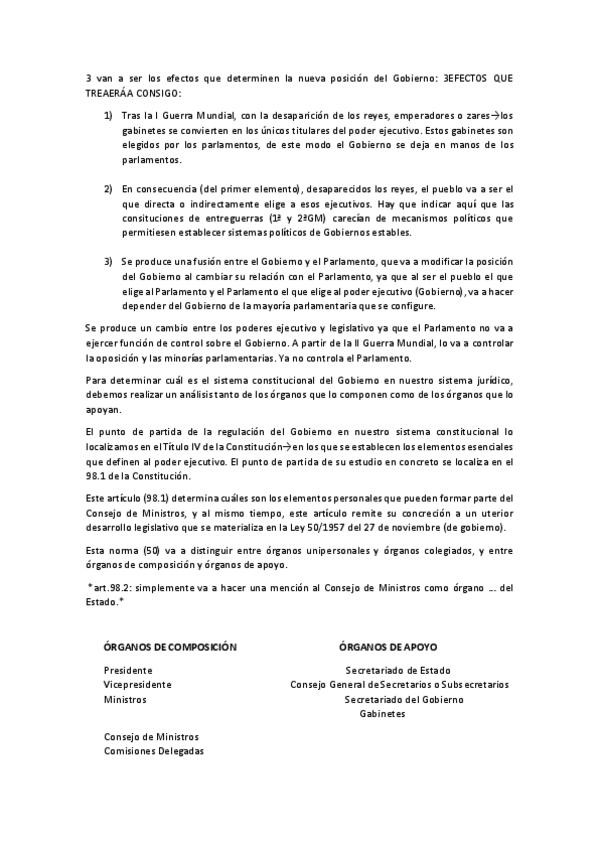 3 van a ser los efectos que determinen la nueva posición del Gobierno: 3EFECTOS QUE TREAERÁA CONSIGO:

1) Tras la I Guerra Mundial, con la desaparición de los reyes, emperadores o zares→los gabinetes se convierten en los únicos titulares del poder ejecutivo. Estos gabinetes son elegidos por los parlamentos, de este modo el Gobierno se deja en manos de los parlamentos.

2) En consecuencia (del primer elemento), desaparecidos los reyes, el pueblo va a ser el que directa o indirectamente elige a esos ejecutivos. Hay que indicar aquí que las consituciones de entreguerras (1ª y 2ªGM) carecían de mecanismos políticos que permitiesen establecer sistemas políticos de Gobiernos estables.

3) Se produce una fusión entre el Gobierno y el Parlamento, que va a modificar la posición del Gobierno al cambiar su relación con el Parlamento, ya que al ser el pueblo el que elige al Parlamento y el Parlamento el que elige al poder ejecutivo (Gobierno), va a hacer depender del Gobierno de la mayoría parlamentaria que se configure.

Se produce un cambio entre los poderes ejecutivo y legislativo ya que el Parlamento no va a ejercer función de control sobre el Gobierno. A partir de la II Guerra Mundial, lo va a controlar la oposición y las minorías parlamentarias. Ya no controla el Parlamento.

Para determinar cuál es el sistema constitucional del Gobierno en nuestro sistema jurídico, debemos realizar un análisis tanto de los órganos que lo componen como de los órganos que lo apoyan.

El punto de partida de la regulación del Gobierno en nuestro sistema constitucional lo localizamos en el Título IV de la Constitución→en los que se establecen los elementos esenciales que definen al poder ejecutivo. El punto de partida de su estudio en concreto se localiza en el 98.1 de la Constitución.

Este artículo (98.1) determina cuáles son los elementos personales que pueden formar parte del Consejo de Ministros, y al mismo tiempo, este artículo remite su concreción a un uterior desarrollo legislativo que se materializa en la Ley 50/1957 del 27 de noviembre (de gobierno).

Esta norma (50) va a distinguir entre órganos unipersonales y órganos colegiados, y entre órganos de composición y órganos de apoyo.

*art.98.2: simplemente va a hacer una mención al Consejo de Ministros como órgano ... del Estado.*

ÓRGANOS DE COMPOSICIÓN

Presidente
Vicepresidente
Ministros

Consejo de Ministros
Comisiones Delegadas

ÓRGANOS DE APOYO

Secretariado de Estado
Consejo General de Secretarios o Subsecretarios
Secretariado del Gobierno
Gabinetes